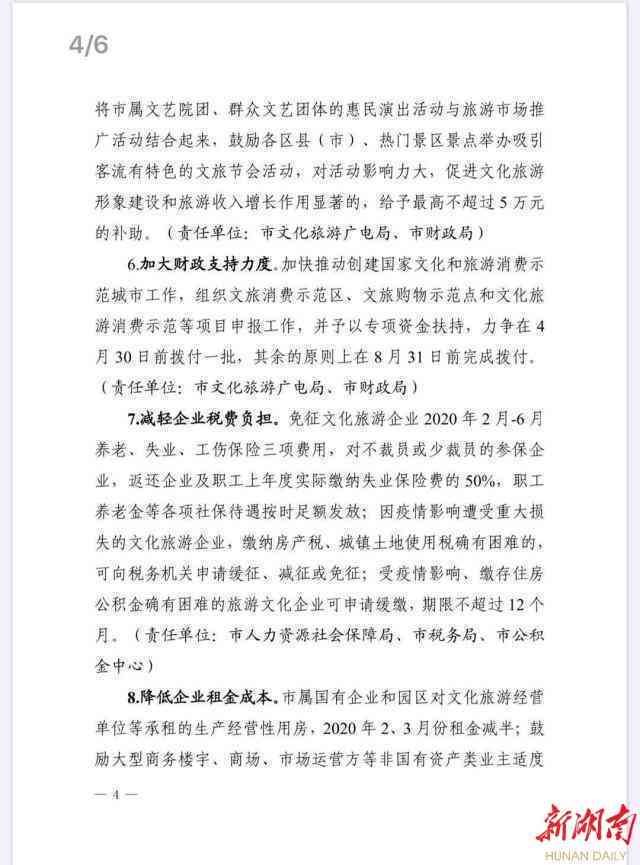 4/6

将市属文艺院团、群众文艺团体的惠民演出活动与旅游市场推广活动结合起来，鼓励各区县（市）、热门景区景点举办吸引客流有特色的文旅节会活动，对活动影响力大，促进文化旅游形象建设和旅游收入增长作用显著的，给予最高不超过5万元的补助。（责任单位：市文化旅游广电局、市财政局）

6.加大财政支持力度。加快推动创建国家文化和旅游消费示范城市工作，组织文旅消费示范区、文旅购物示范点和文化旅游消费示范等项目申报工作，并予以专项资金扶持，力争在4月30日前拨付一批，其余的原则上在8月31日前完成拨付。（责任单位：市文化旅游广电局、市财政局）

7.减轻企业税费负担。免征文化旅游企业2020年2月-6月养老、失业、工伤保险三项费用，对不裁员或少裁员的参保企业，返还企业及职工上年度实际缴纳失业保险费的50%，职工养老金等各项社保待遇按时足额发放；因疫情影响遭受重大损失的文化旅游企业，缴纳房产税、城镇土地使用税确有困难的，可向税务机关申请缓征、减征或免征；受疫情影响、缴存住房公积金确有困难的旅游文化企业可申请缓缴，期限不超过12个月。（责任单位：市人力资源社会保障局、市税务局、市公积金中心）

8.降低企业租金成本。市属国有企业和园区对文化旅游经营单位等承租的生产经营性用房，2020年2、3月份租金减半；鼓励大型商务楼宇、商场、市场运营方等非国有资产类业主适度

— 4 —

新湖南
HUNAN DAILY